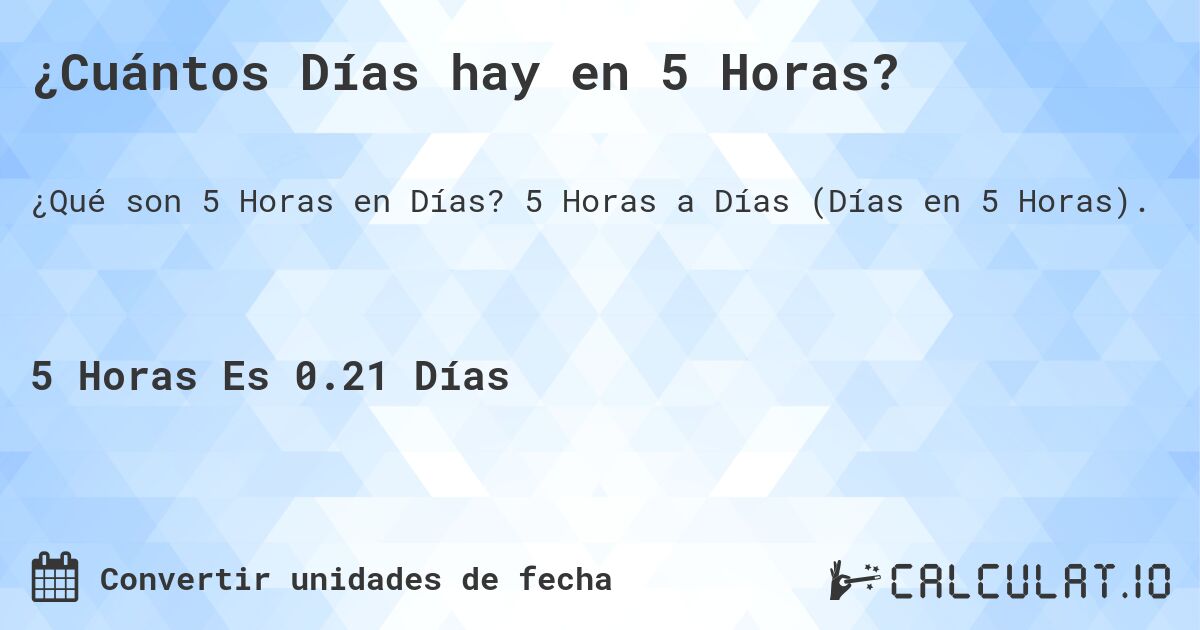 ¿Cuántos Días hay en 5 Horas?

¿Qué son 5 Horas en Días? 5 Horas a Días (Días en 5 Horas).

5 Horas Es 0.21 Días

Convertir unidades de fecha

CALCULAT.IO